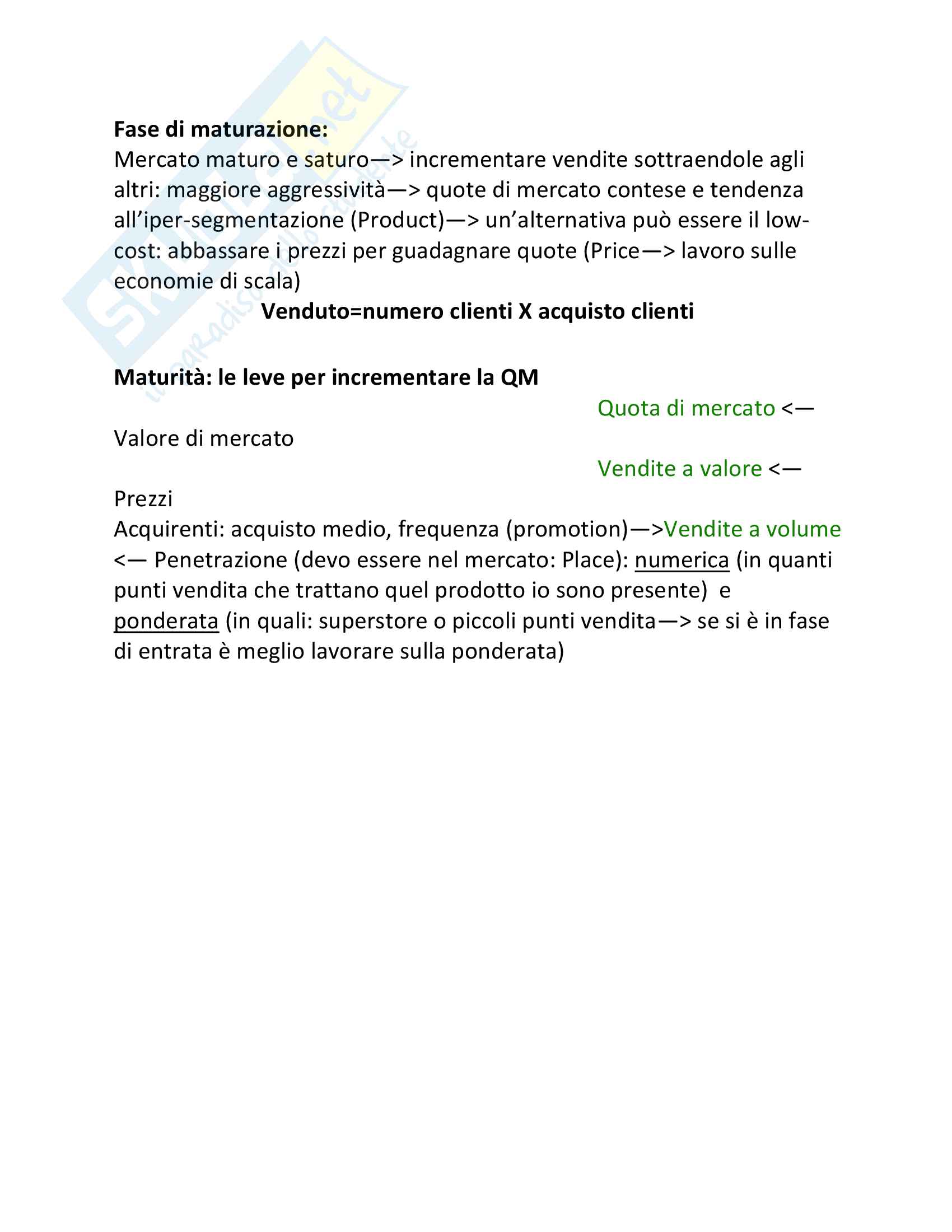 Skuola.net
il paradiso dello studente

**Fase di maturazione:**
Mercato maturo e saturo—> incrementare vendite sottraendole agli altri: maggiore aggressività—> quote di mercato contese e tendenza all'iper-segmentazione (Product)—> un'alternativa può essere il low-cost: abbassare i prezzi per guadagnare quote (Price—> lavoro sulle economie di scala)

**Venduto=numero clienti X acquisto clienti**

**Maturità: le leve per incrementare la QM**

Quota di mercato <—
Valore di mercato
Vendite a valore <—
Prezzi
Acquirenti: acquisto medio, frequenza (promotion)—>Vendite a volume <— Penetrazione (devo essere nel mercato: Place): numerica (in quanti punti vendita che trattano quel prodotto io sono presente) e ponderata (in quali: superstore o piccoli punti vendita—> se si è in fase di entrata è meglio lavorare sulla ponderata)